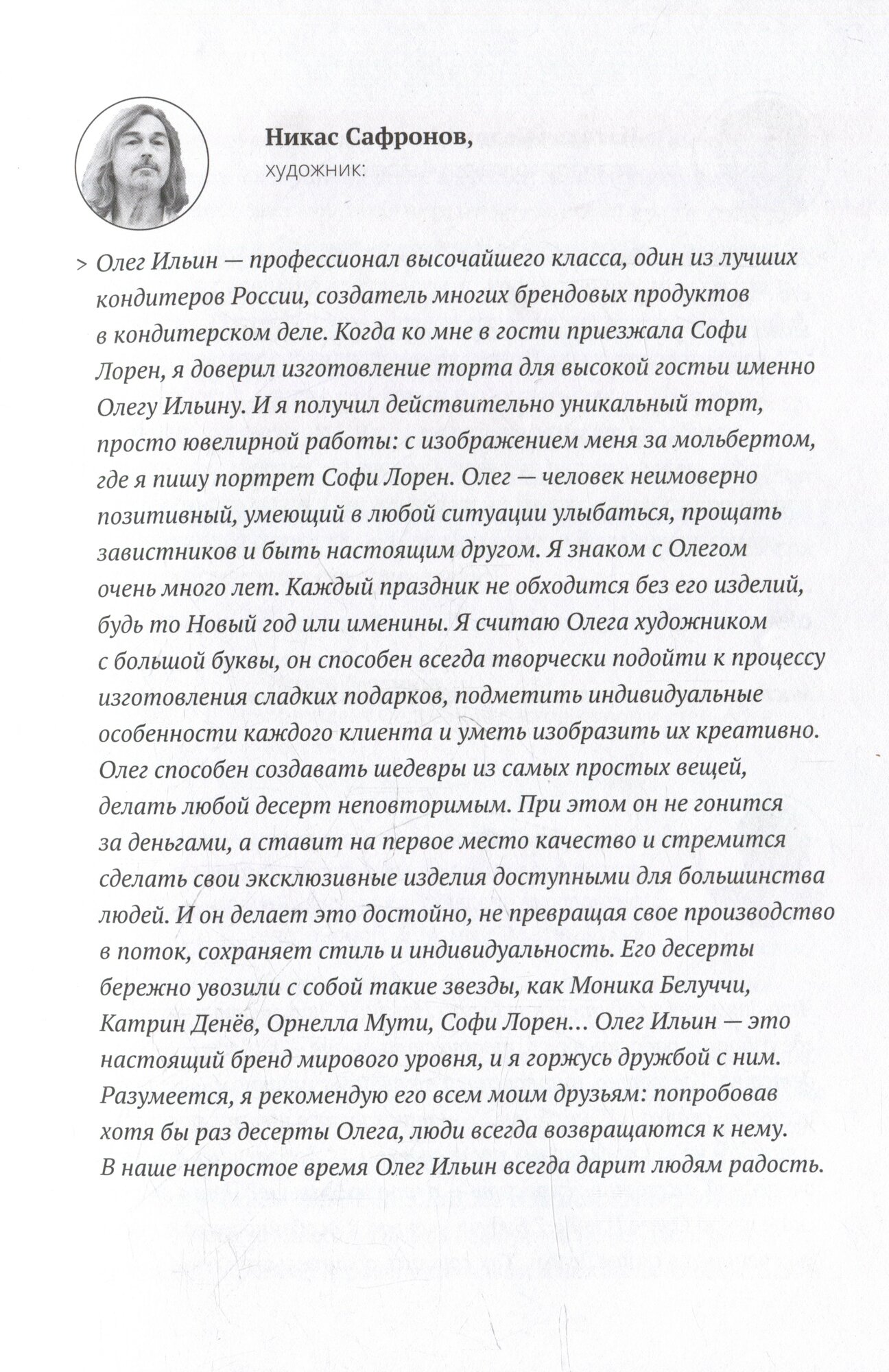 Никас Сафронов,
художник:

> Олег Ильин — профессионал высочайшего класса, один из лучших кондитеров России, создатель многих брендовых продуктов в кондитерском деле. Когда ко мне в гости приезжала Софи Лорен, я доверил изготовление торта для высокой гостьи именно Олегу Ильину. И я получил действительно уникальный торт, просто ювелирной работы: с изображением меня за мольбертом, где я пишу портрет Софи Лорен. Олег — человек неимоверно позитивный, умеющий в любой ситуации улыбаться, прощать завистников и быть настоящим другом. Я знаком с Олегом очень много лет. Каждый праздник не обходится без его изделий, будь то Новый год или именины. Я считаю Олега художником с большой буквы, он способен всегда творчески подойти к процессу изготовления сладких подарков, подметить индивидуальные особенности каждого клиента и уметь изобразить их креативно. Олег способен создавать шедевры из самых простых вещей, делать любой десерт неповторимым. При этом он не гонится за деньгами, а ставит на первое место качество и стремится сделать свои эксклюзивные изделия доступными для большинства людей. И он делает это достойно, не превращая свое производство в поток, сохраняет стиль и индивидуальность. Его десерты бережно увозили с собой такие звезды, как Моника Белуччи, Катрин Денёв, Орнелла Мути, Софи Лорен… Олег Ильин — это настоящий бренд мирового уровня, и я горжусь дружбой с ним. Разумеется, я рекомендую его всем моим друзьям: попробовав хотя бы раз десерты Олега, люди всегда возвращаются к нему. В наше непростое время Олег Ильин всегда дарит людям радость.